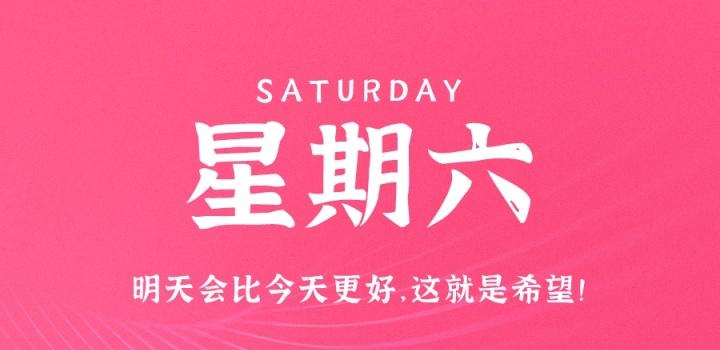 SATURDAY

星期六

明天会比今天更好,这就是希望!